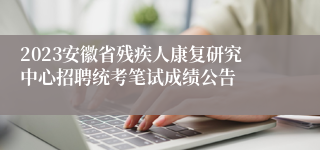 2023安徽省残疾人康复研究中心招聘统考笔试成绩公告